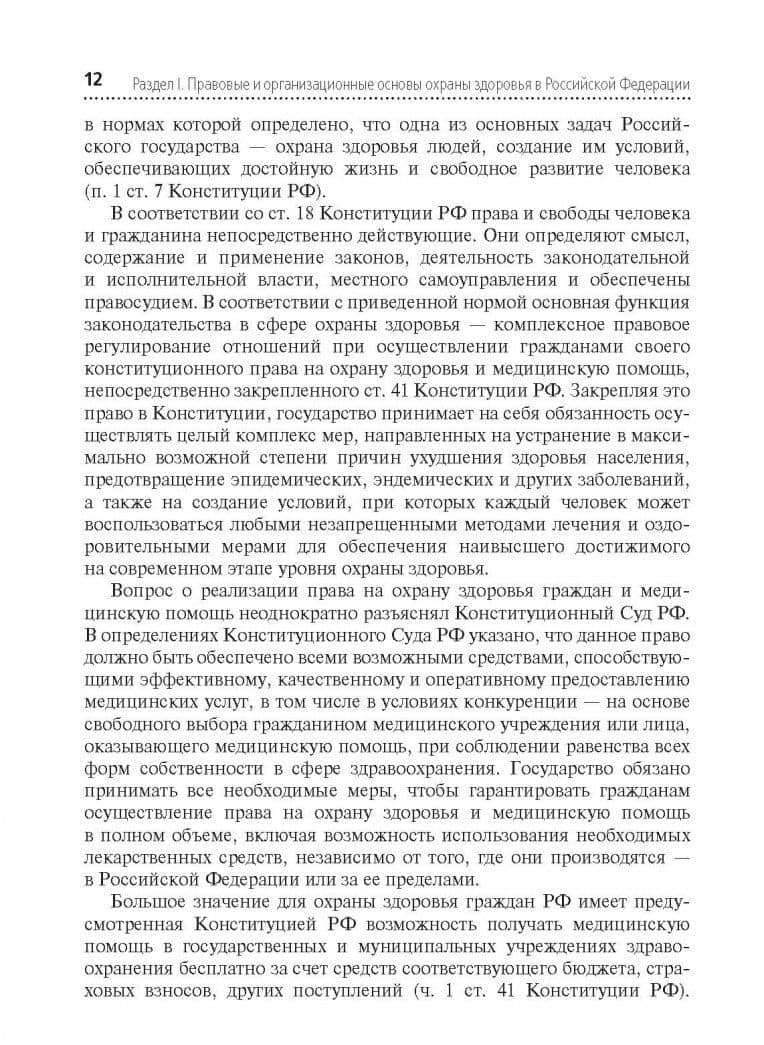 12 Раздел I. Правовые и организационные основы охраны здоровья в Российской Федерации

в нормах которой определено, что одна из основных задач Российского государства — охрана здоровья людей, создание им условий, обеспечивающих достойную жизнь и свободное развитие человека (п. 1 ст. 7 Конституции РФ).

В соответствии со ст. 18 Конституции РФ права и свободы человека и гражданина непосредственно действующие. Они определяют смысл, содержание и применение законов, деятельность законодательной и исполнительной власти, местного самоуправления и обеспечены правосудием. В соответствии с приведенной нормой основная функция законодательства в сфере охраны здоровья — комплексное правовое регулирование отношений при осуществлении гражданами своего конституционного права на охрану здоровья и медицинскую помощь, непосредственно закрепленного ст. 41 Конституции РФ. Закрепляя это право в Конституции, государство принимает на себя обязанность осуществлять целый комплекс мер, направленных на устранение в максимально возможной степени причин ухудшения здоровья населения, предотвращение эпидемических, эндемических и других заболеваний, а также на создание условий, при которых каждый человек может воспользоваться любыми незапрещенными методами лечения и оздоровительными мерами для обеспечения наивысшего достижимого на современном этапе уровня охраны здоровья.

Вопрос о реализации права на охрану здоровья граждан и медицинскую помощь неоднократно разъяснял Конституционный Суд РФ. В определениях Конституционного Суда РФ указано, что данное право должно быть обеспечено всеми возможными средствами, способствующими эффективному, качественному и оперативному предоставлению медицинских услуг, в том числе в условиях конкуренции — на основе свободного выбора гражданином медицинского учреждения или лица, оказывающего медицинскую помощь, при соблюдении равенства всех форм собственности в сфере здравоохранения. Государство обязано принимать все необходимые меры, чтобы гарантировать гражданам осуществление права на охрану здоровья и медицинскую помощь в полном объеме, включая возможность использования необходимых лекарственных средств, независимо от того, где они производятся — в Российской Федерации или за ее пределами.

Большое значение для охраны здоровья граждан РФ имеет предусмотренная Конституцией РФ возможность получать медицинскую помощь в государственных и муниципальных учреждениях здравоохранения бесплатно за счет средств соответствующего бюджета, страховых взносов, других поступлений (ч. 1 ст. 41 Конституции РФ).